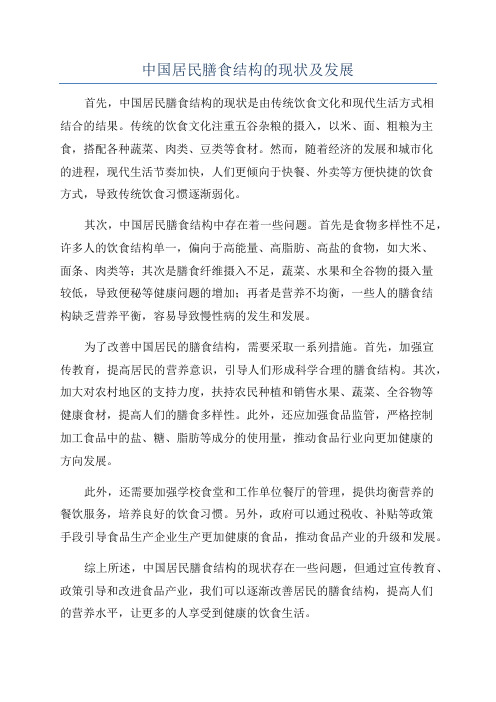 中国居民膳食结构的现状及发展

首先，中国居民膳食结构的现状是由传统饮食文化和现代生活方式相结合的结果。传统的饮食文化注重五谷杂粮的摄入，以米、面、粗粮为主食，搭配各种蔬菜、肉类、豆类等食材。然而，随着经济的发展和城市化的进程，现代生活节奏加快，人们更倾向于快餐、外卖等方便快捷的饮食方式，导致传统饮食习惯逐渐弱化。

其次，中国居民膳食结构中存在着一些问题。首先是食物多样性不足，许多人的饮食结构单一，偏向于高能量、高脂肪、高盐的食物，如大米、面条、肉类等；其次是膳食纤维摄入不足，蔬菜、水果和全谷物的摄入量较低，导致便秘等健康问题的增加；再者是营养不均衡，一些人的膳食结构缺乏营养平衡，容易导致慢性病的发生和发展。

为了改善中国居民的膳食结构，需要采取一系列措施。首先，加强宣传教育，提高居民的营养意识，引导人们形成科学合理的膳食结构。其次，加大对农村地区的支持力度，扶持农民种植和销售水果、蔬菜、全谷物等健康食材，提高人们的膳食多样性。此外，还应加强食品监管，严格控制加工食品中的盐、糖、脂肪等成分的使用量，推动食品行业向更加健康的方向发展。

此外，还需要加强学校食堂和工作单位餐厅的管理，提供均衡营养的餐饮服务，培养良好的饮食习惯。另外，政府可以通过税收、补贴等政策手段引导食品生产企业生产更加健康的食品，推动食品产业的升级和发展。

综上所述，中国居民膳食结构的现状存在一些问题，但通过宣传教育、政策引导和改进食品产业，我们可以逐渐改善居民的膳食结构，提高人们的营养水平，让更多的人享受到健康的饮食生活。